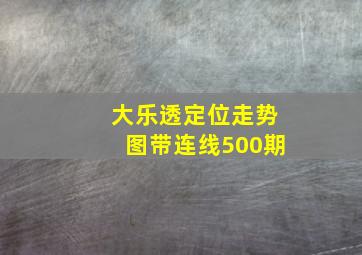 大乐透定位走势图带连线500期